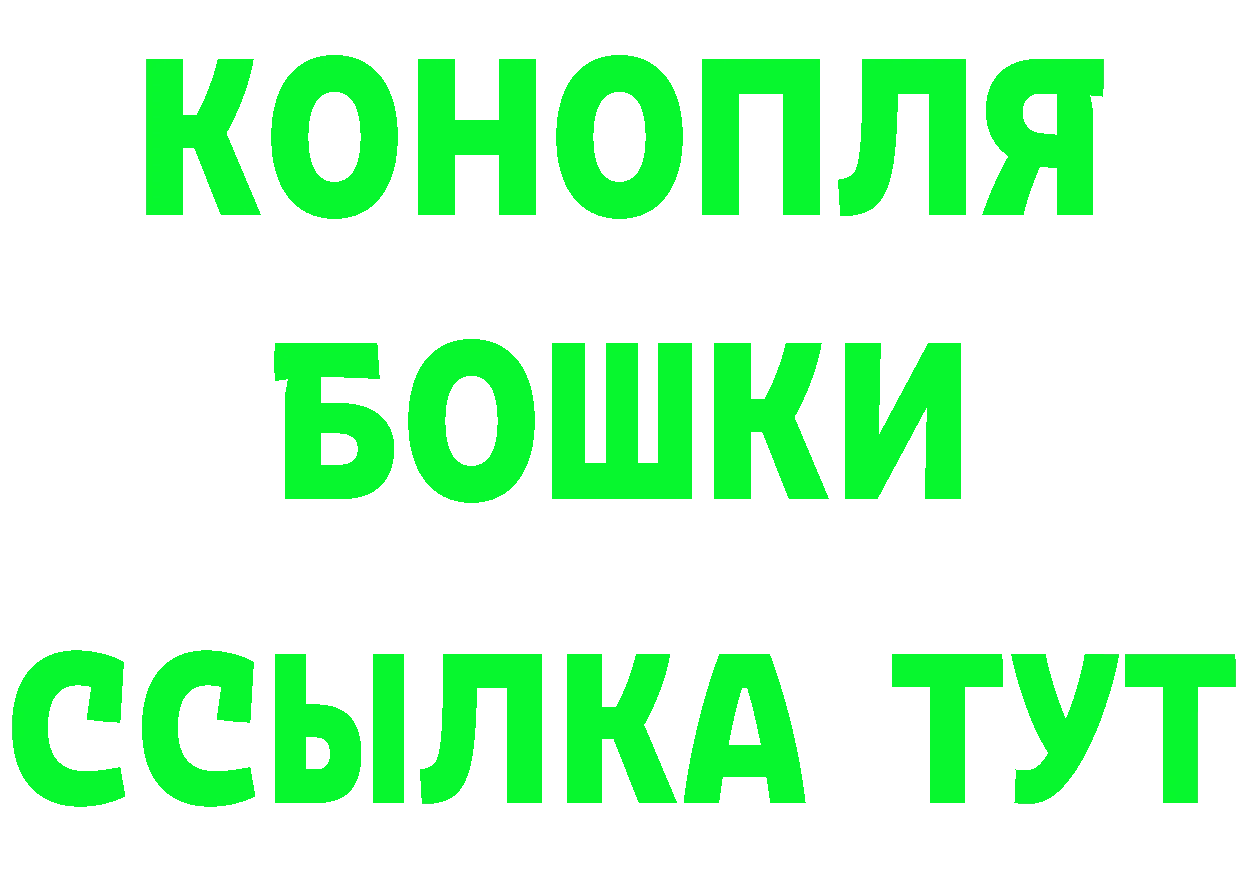 КОНОПЛЯ
БОШКИ
ССЫЛКА ТУТ